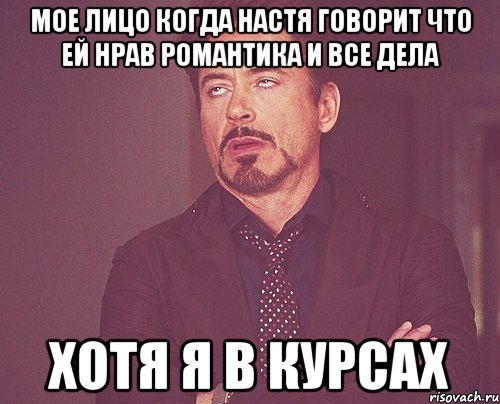 МОЕ ЛИЦО КОГДА НАСТЯ ГОВОРИТ ЧТО ЕЙ НРАВ РОМАНТИКА И ВСЕ ДЕЛА

ХОТЯ Я В КУРСАХ

risovach.ru